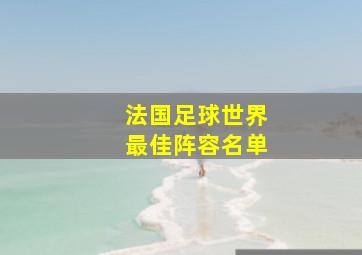 法国足球世界
最佳阵容名单